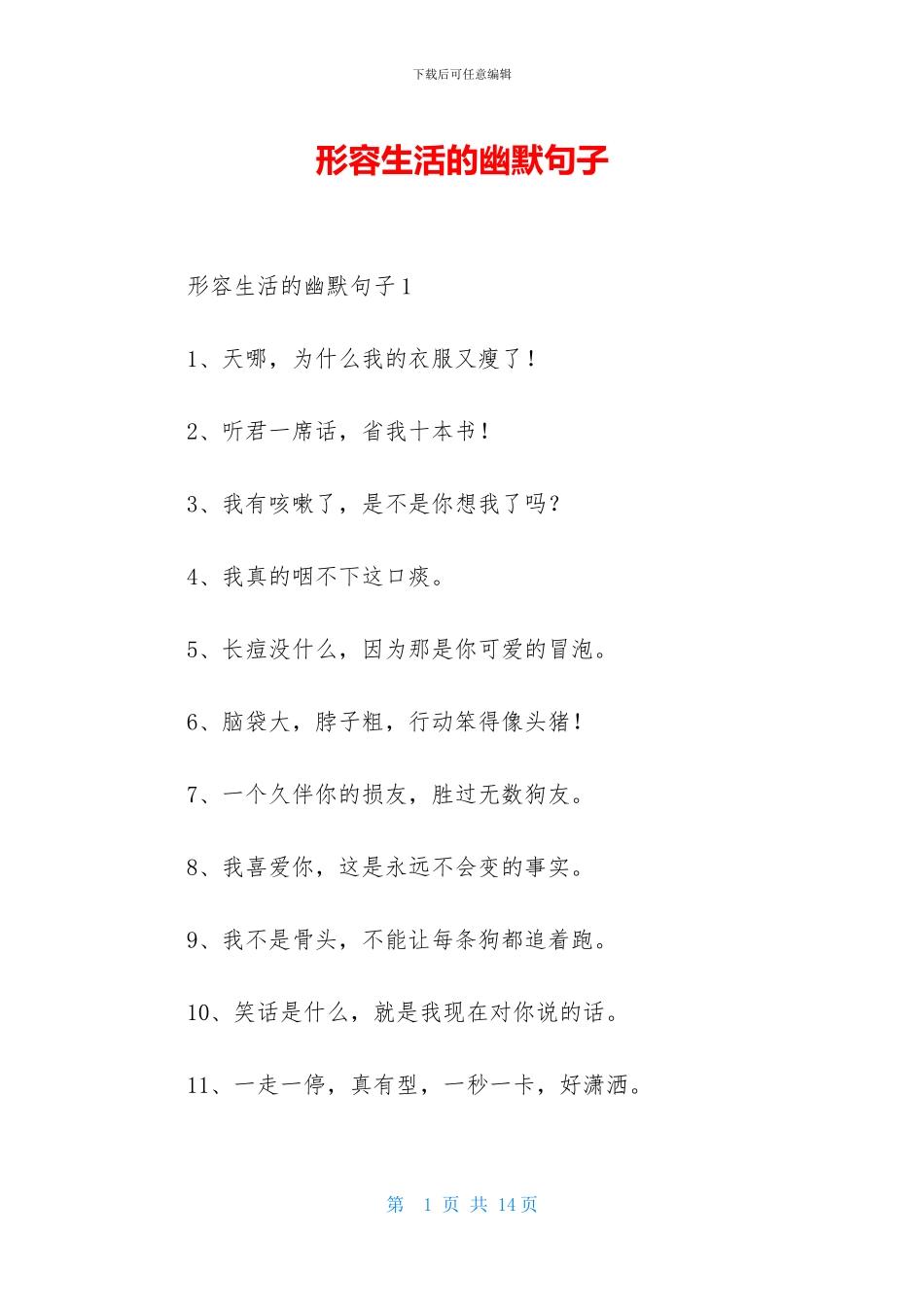 下载后可任意编辑

形容生活的幽默句子

形容生活的幽默句子1

1、天哪，为什么我的衣服又瘦了！

2、听君一席话，省我十本书！

3、我有咳嗽了，是不是你想我了吗？

4、我真的咽不下这口痰。

5、长痘没什么，因为那是你可爱的冒泡。

6、脑袋大，脖子粗，行动笨得像头猪！

7、一个久伴你的损友，胜过无数狗友。

8、我喜爱你，这是永远不会变的事实。

9、我不是骨头，不能让每条狗都追着跑。

10、笑话是什么，就是我现在对你说的话。

11、一走一停，真有型，一秒一卡，好潇洒。

第 1 页 共 14 页